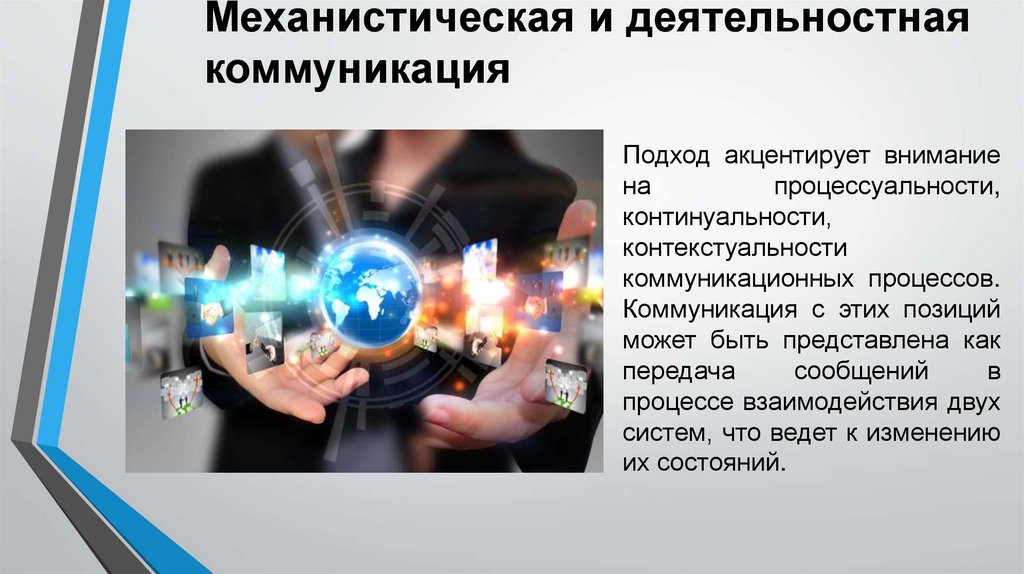 Механистическая и деятельностная коммуникация

Подход акцентирует внимание на процессуальности, континуальности, контекстуальности коммуникационных процессов. Коммуникация с этих позиций может быть представлена как передача сообщений в процессе взаимодействия двух систем, что ведет к изменению их состояний.